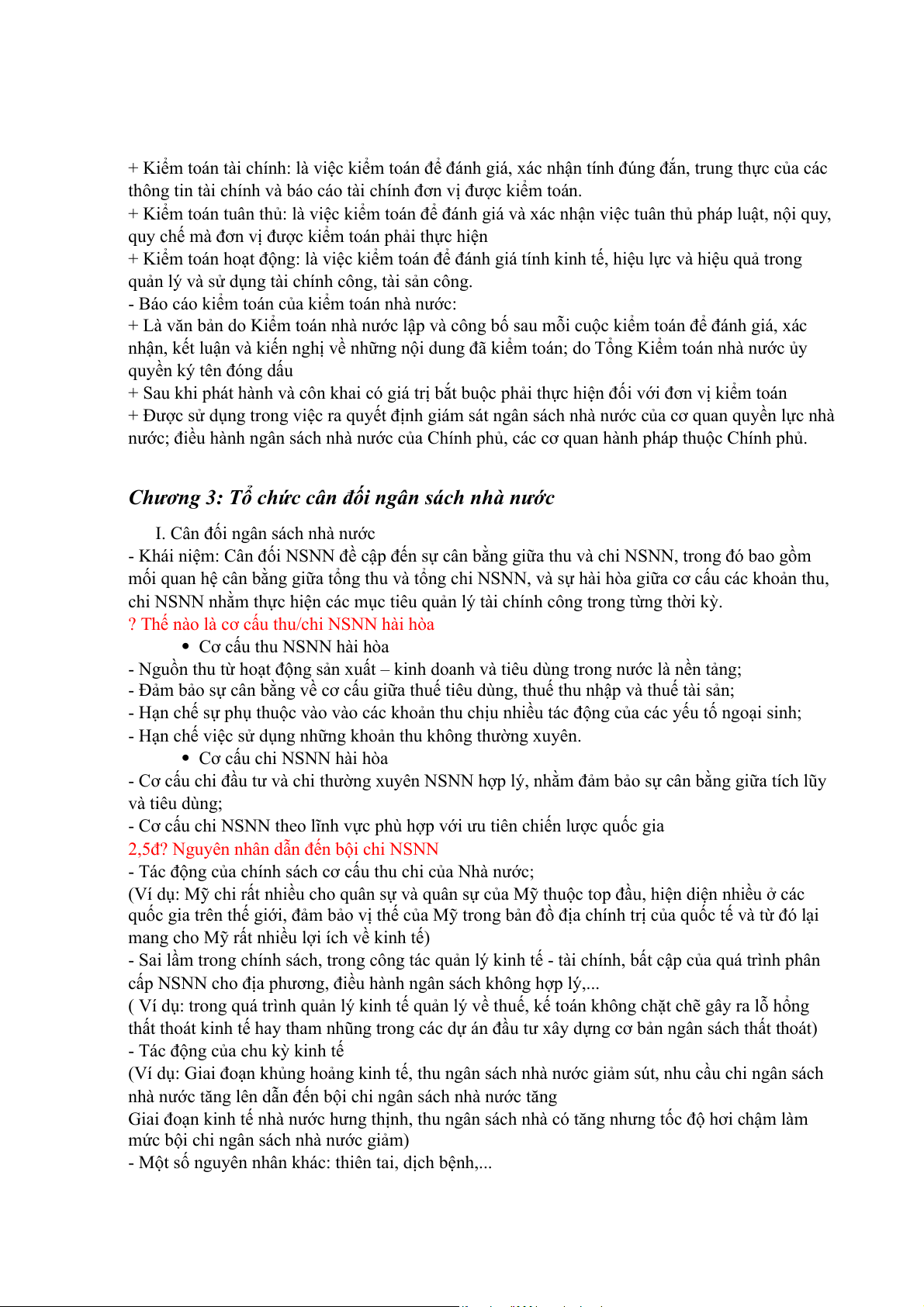 + Kiểm toán tài chính: là việc kiểm toán để đánh giá, xác nhận tính đúng đắn, trung thực của các thông tin tài chính và báo cáo tài chính đơn vị được kiểm toán.
+ Kiểm toán tuân thủ: là việc kiểm toán để đánh giá và xác nhận việc tuân thủ pháp luật, nội quy, quy chế mà đơn vị được kiểm toán phải thực hiện
+ Kiểm toán hoạt động: là việc kiểm toán để đánh giá tính kinh tế, hiệu lực và hiệu quả trong quản lý và sử dụng tài chính công, tài sản công.
- Báo cáo kiểm toán của kiểm toán nhà nước:
+ Là văn bản do Kiểm toán nhà nước lập và công bố sau mỗi cuộc kiểm toán để đánh giá, xác nhận, kết luận và kiến nghị về những nội dung đã kiểm toán; do Tổng Kiểm toán nhà nước ủy quyền ký tên đóng dấu
+ Sau khi phát hành và côn khai có giá trị bắt buộc phải thực hiện đối với đơn vị kiểm toán
+ Được sử dụng trong việc ra quyết định giám sát ngân sách nhà nước của cơ quan quyền lực nhà nước; điều hành ngân sách nhà nước của Chính phủ, các cơ quan hành pháp thuộc Chính phủ.

Chương 3: Tổ chức cân đối ngân sách nhà nước

I. Cân đối ngân sách nhà nước
- Khái niệm: Cân đối NSNN đề cập đến sự cân bằng giữa thu và chi NSNN, trong đó bao gồm mối quan hệ cân bằng giữa tổng thu và tổng chi NSNN, và sự hài hòa giữa cơ cấu các khoản thu, chi NSNN nhằm thực hiện các mục tiêu quản lý tài chính công trong từng thời kỳ.
? Thế nào là cơ cấu thu/chi NSNN hài hòa
• Cơ cấu thu NSNN hài hòa
- Nguồn thu từ hoạt động sản xuất – kinh doanh và tiêu dùng trong nước là nền tảng;
- Đảm bảo sự cân bằng về cơ cấu giữa thuế tiêu dùng, thuế thu nhập và thuế tài sản;
- Hạn chế sự phụ thuộc vào vào các khoản thu chịu nhiều tác động của các yếu tố ngoại sinh;
- Hạn chế việc sử dụng những khoản thu không thường xuyên.
• Cơ cấu chi NSNN hài hòa
- Cơ cấu chi đầu tư và chi thường xuyên NSNN hợp lý, nhằm đảm bảo sự cân bằng giữa tích lũy và tiêu dùng;
- Cơ cấu chi NSNN theo lĩnh vực phù hợp với ưu tiên chiến lược quốc gia
2,5đ? Nguyên nhân dẫn đến bội chi NSNN
- Tác động của chính sách cơ cấu thu chi của Nhà nước;
(Ví dụ: Mỹ chi rất nhiều cho quân sự và quân sự của Mỹ thuộc top đầu, hiện diện nhiều ở các quốc gia trên thế giới, đảm bảo vị thế của Mỹ trong bản đồ địa chính trị của quốc tế và từ đó lại mang cho Mỹ rất nhiều lợi ích về kinh tế)
- Sai lầm trong chính sách, trong công tác quản lý kinh tế - tài chính, bất cập của quá trình phân cấp NSNN cho địa phương, điều hành ngân sách không hợp lý,...
( Ví dụ: trong quá trình quản lý kinh tế quản lý về thuế, kế toán không chặt chẽ gây ra lỗ hổng thất thoát kinh tế hay tham nhũng trong các dự án đầu tư xây dựng cơ bản ngân sách thất thoát)
- Tác động của chu kỳ kinh tế
(Ví dụ: Giai đoạn khủng hoảng kinh tế, thu ngân sách nhà nước giảm sút, nhu cầu chi ngân sách nhà nước tăng lên dẫn đến bội chi ngân sách nhà nước tăng
Giai đoạn kinh tế nhà nước hưng thịnh, thu ngân sách nhà có tăng nhưng tốc độ hơi chậm làm mức bội chi ngân sách nhà nước giảm)
- Một số nguyên nhân khác: thiên tai, dịch bệnh,...